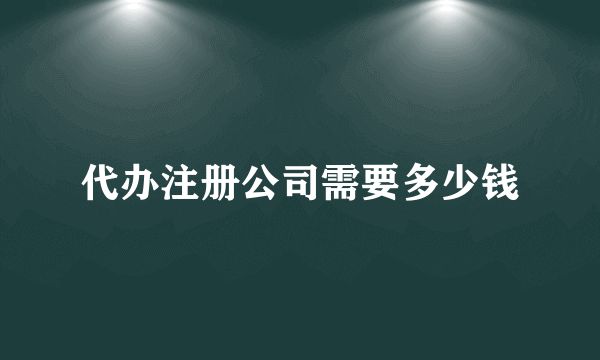 代办注册公司需要多少钱